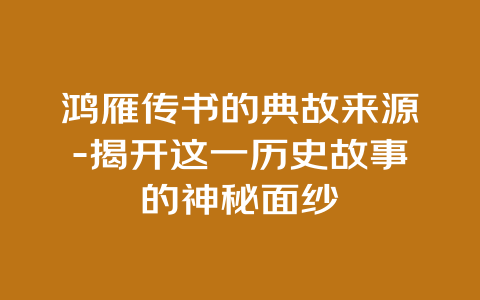 鸿雁传书的典故来源-揭开这一历史故事的神秘面纱